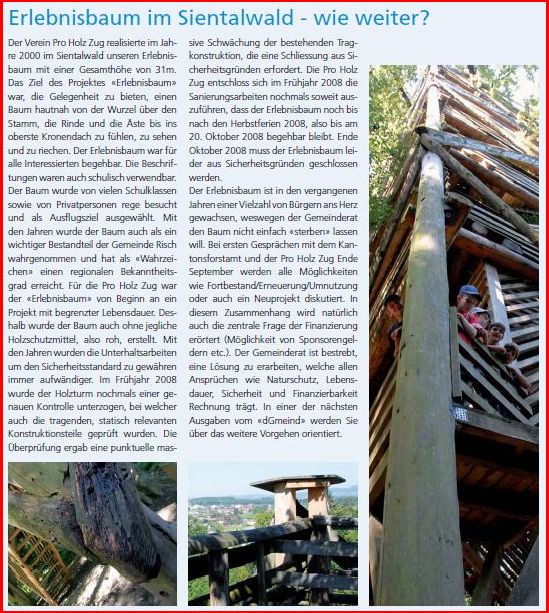 Erlebnisbaum im Sientalwald - wie weiter?

Der Verein Pro Holz Zug realisierte im Jahre 2000 im Sientalwald unseren Erlebnisbaum mit einer Gesamthöhe von 31m. Das Ziel des Projektes «Erlebnisbaum» war, die Gelegenheit zu bieten, einen Baum hautnah von der Wurzel über den Stamm, die Rinde und die Äste bis ins oberste Kronendach zu fühlen, zu sehen und zu riechen. Der Erlebnisbaum war für alle Interessierten begehbar. Die Beschriftungen waren auch schulisch verwendbar. Der Baum wurde von vielen Schulklassen sowie von Privatpersonen rege besucht und als Ausflugsziel ausgewählt. Mit den Jahren wurde der Baum auch als ein wichtiger Bestandteil der Gemeinde Risch wahrgenommen und hat als «Wahrzeichen» einen regionalen Bekanntheitsgrad erreicht. Für die Pro Holz Zug war der «Erlebnisbaum» von Beginn an ein Projekt mit begrenzter Lebensdauer. Deshalb wurde der Baum auch ohne jegliche Holzschutzmittel, also roh, erstellt. Mit den Jahren wurden die Unterhaltsarbeiten um den Sicherheitsstandard zu gewähren immer aufwändiger. Im Frühjahr 2008 wurde der Holzturm nochmals einer genauen Kontrolle unterzogen, bei welcher auch die tragenden, statisch relevanten Konstruktionsteile geprüft wurden. Die Überprüfung ergab eine punktuelle massive Schwächung der bestehenden Tragkonstruktion, die eine Schliessung aus Sicherheitsgründen erfordert. Die Pro Holz Zug entschloss sich im Frühjahr 2008 die Sanierungsarbeiten nochmals soweit auszuführen, dass der Erlebnisbaum noch bis nach den Herbstferien 2008, also bis am 20. Oktober 2008 begehbar bleibt. Ende Oktober 2008 muss der Erlebnisbaum leider aus Sicherheitsgründen geschlossen werden.

Der Erlebnisbaum ist in den vergangenen Jahren einer Vielzahl von Bürgern ans Herz gewachsen, weswegen der Gemeinderat den Baum nicht einfach «sterben» lassen will. Bei ersten Gesprächen mit dem Kantonsforstamt und der Pro Holz Zug Ende September werden alle Möglichkeiten wie Fortbestand/Erneuerung/Umnutzung oder auch ein Neuprojekt diskutiert. In diesem Zusammenhang wird natürlich auch die zentrale Frage der Finanzierung erörtert (Möglichkeit von Sponsorengeldern etc.). Der Gemeinderat ist bestrebt, eine Lösung zu erarbeiten, welche allen Ansprüchen wie Naturschutz, Lebensdauer, Sicherheit und Finanzierbarkeit Rechnung trägt. In einer der nächsten Ausgaben vom «dGmeind» werden Sie über das weitere Vorgehen orientiert.